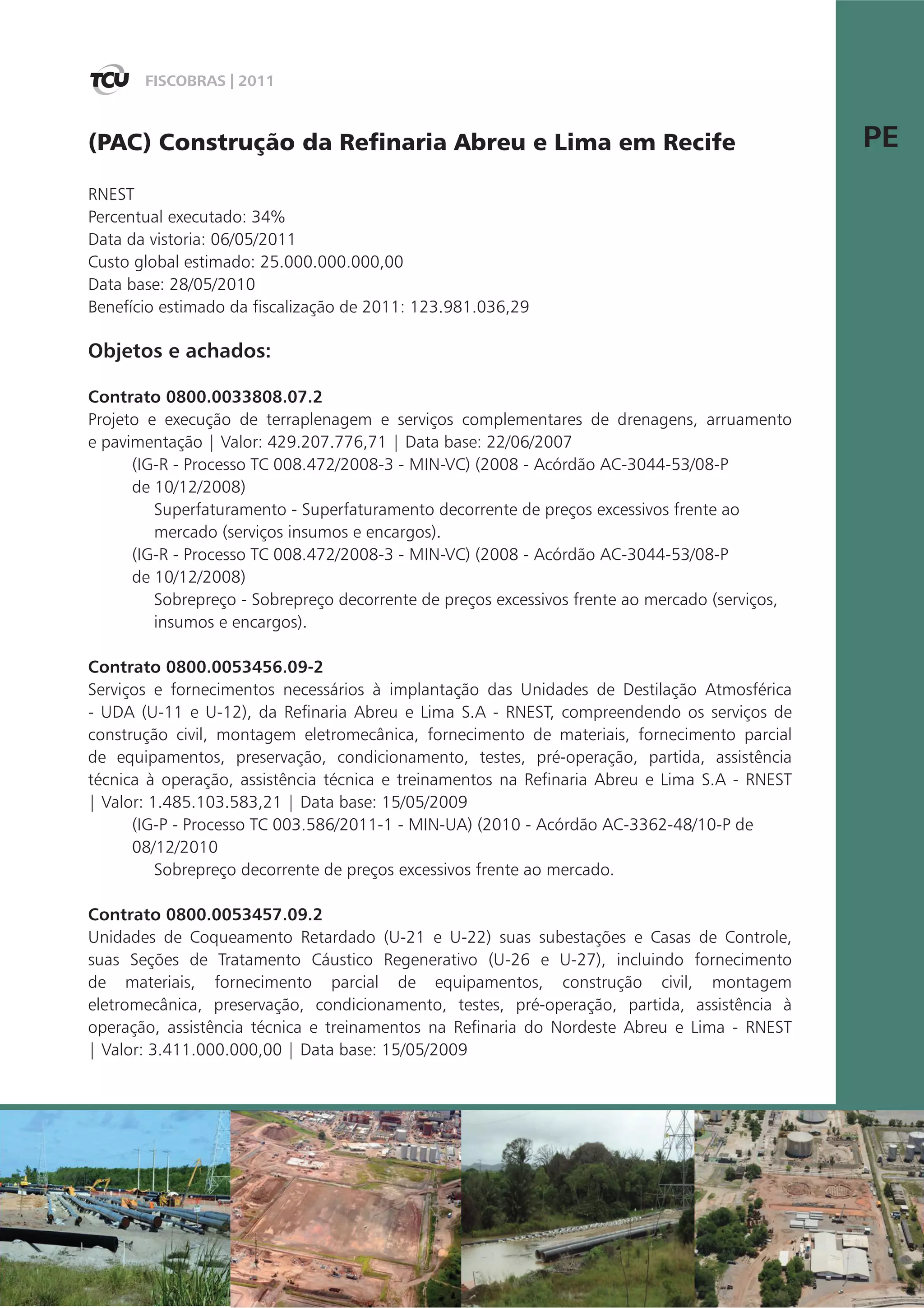 TCU FISCOBRAS | 2011

PE

(PAC) Construção da Refinaria Abreu e Lima em Recife

RNEST
Percentual executado: 34%
Data da vistoria: 06/05/2011
Custo global estimado: 25.000.000.000,00
Data base: 28/05/2010
Benefício estimado da fiscalização de 2011: 123.981.036,29

Objetos e achados:

Contrato 0800.0033808.07.2
Projeto e execução de terraplenagem e serviços complementares de drenagens, arruamento e pavimentação | Valor: 429.207.776,71 | Data base: 22/06/2007

(IG-R - Processo TC 008.472/2008-3 - MIN-VC) (2008 - Acórdão AC-3044-53/08-P de 10/12/2008)

Superfaturamento - Superfaturamento decorrente de preços excessivos frente ao mercado (serviços insumos e encargos).

(IG-R - Processo TC 008.472/2008-3 - MIN-VC) (2008 - Acórdão AC-3044-53/08-P de 10/12/2008)

Sobrepreço - Sobrepreço decorrente de preços excessivos frente ao mercado (serviços, insumos e encargos).

Contrato 0800.0053456.09-2
Serviços e fornecimentos necessários à implantação das Unidades de Destilação Atmosférica - UDA (U-11 e U-12), da Refinaria Abreu e Lima S.A - RNEST, compreendendo os serviços de construção civil, montagem eletromecânica, fornecimento de materiais, fornecimento parcial de equipamentos, preservação, condicionamento, testes, pré-operação, partida, assistência técnica à operação, assistência técnica e treinamentos na Refinaria Abreu e Lima S.A - RNEST | Valor: 1.485.103.583,21 | Data base: 15/05/2009

(IG-P - Processo TC 003.586/2011-1 - MIN-UA) (2010 - Acórdão AC-3362-48/10-P de 08/12/2010

Sobrepreço decorrente de preços excessivos frente ao mercado.

Contrato 0800.0053457.09.2
Unidades de Coqueamento Retardado (U-21 e U-22) suas subestações e Casas de Controle, suas Seções de Tratamento Cáustico Regenerativo (U-26 e U-27), incluindo fornecimento de materiais, fornecimento parcial de equipamentos, construção civil, montagem eletromecânica, preservação, condicionamento, testes, pré-operação, partida, assistência à operação, assistência técnica e treinamentos na Refinaria do Nordeste Abreu e Lima - RNEST | Valor: 3.411.000.000,00 | Data base: 15/05/2009